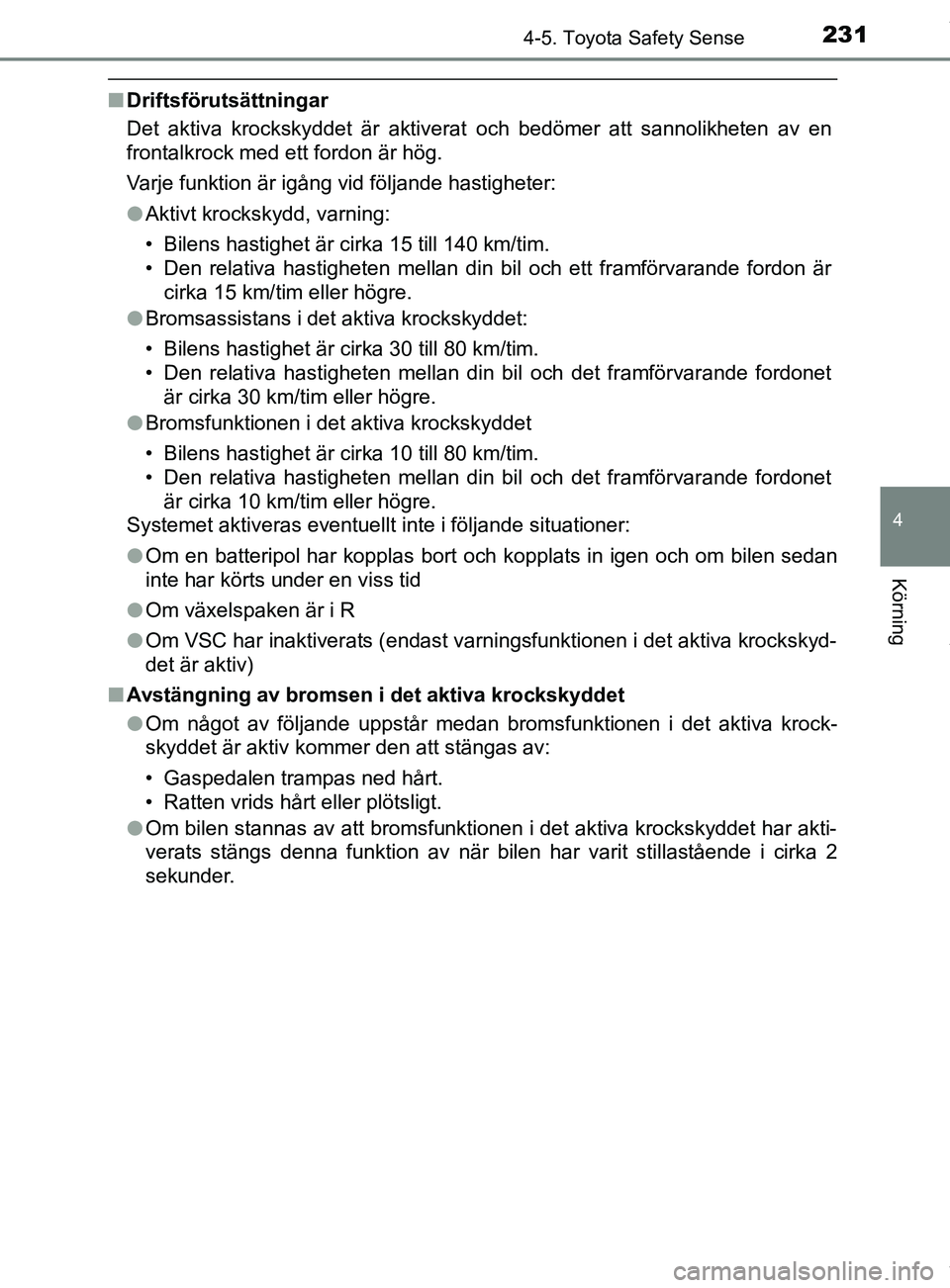 231
4-5. Toyota Safety Sense

■ Driftsförutsättningar

Det aktiva krockskyddet är aktiverat och bedömer att sannolikheten av en frontalkrock med ett fordon är hög.

Varje funktion är igång vid följande hastigheter:

● Aktivt krockskydd, varning:

• Bilens hastighet är cirka 15 till 140 km/tim.
• Den relativa hastigheten mellan din bil och ett framförvarande fordon är cirka 15 km/tim eller högre.

● Bromsassistans i det aktiva krockskyddet:

• Bilens hastighet är cirka 30 till 80 km/tim.
• Den relativa hastigheten mellan din bil och det framförvarande fordonet är cirka 30 km/tim eller högre.

● Bromsfunktionen i det aktiva krockskyddet

• Bilens hastighet är cirka 10 till 80 km/tim.
• Den relativa hastigheten mellan din bil och det framförvarande fordonet är cirka 10 km/tim eller högre.

Systemet aktiveras eventuellt inte i följande situationer:

● Om en batteripol har kopplas bort och kopplats in igen och om bilen sedan inte har körts under en viss tid

● Om växelspaken är i R

● Om VSC har inaktiverats (endast varningsfunktionen i det aktiva krockskyddet är aktiv)

■ Avstängning av bromsen i det aktiva krockskyddet

● Om något av följande uppstår medan bromsfunktionen i det aktiva krockskyddet är aktiv kommer den att stängas av:

• Gaspedalen trampas ned hårt.
• Ratten vrids hårt eller plötsligt.

● Om bilen stannas av att bromsfunktionen i det aktiva krockskyddet har aktiverats stängs denna funktion av när bilen har varit stillastående i cirka 2 sekunder.

4

Körning

carmanualsonline.info